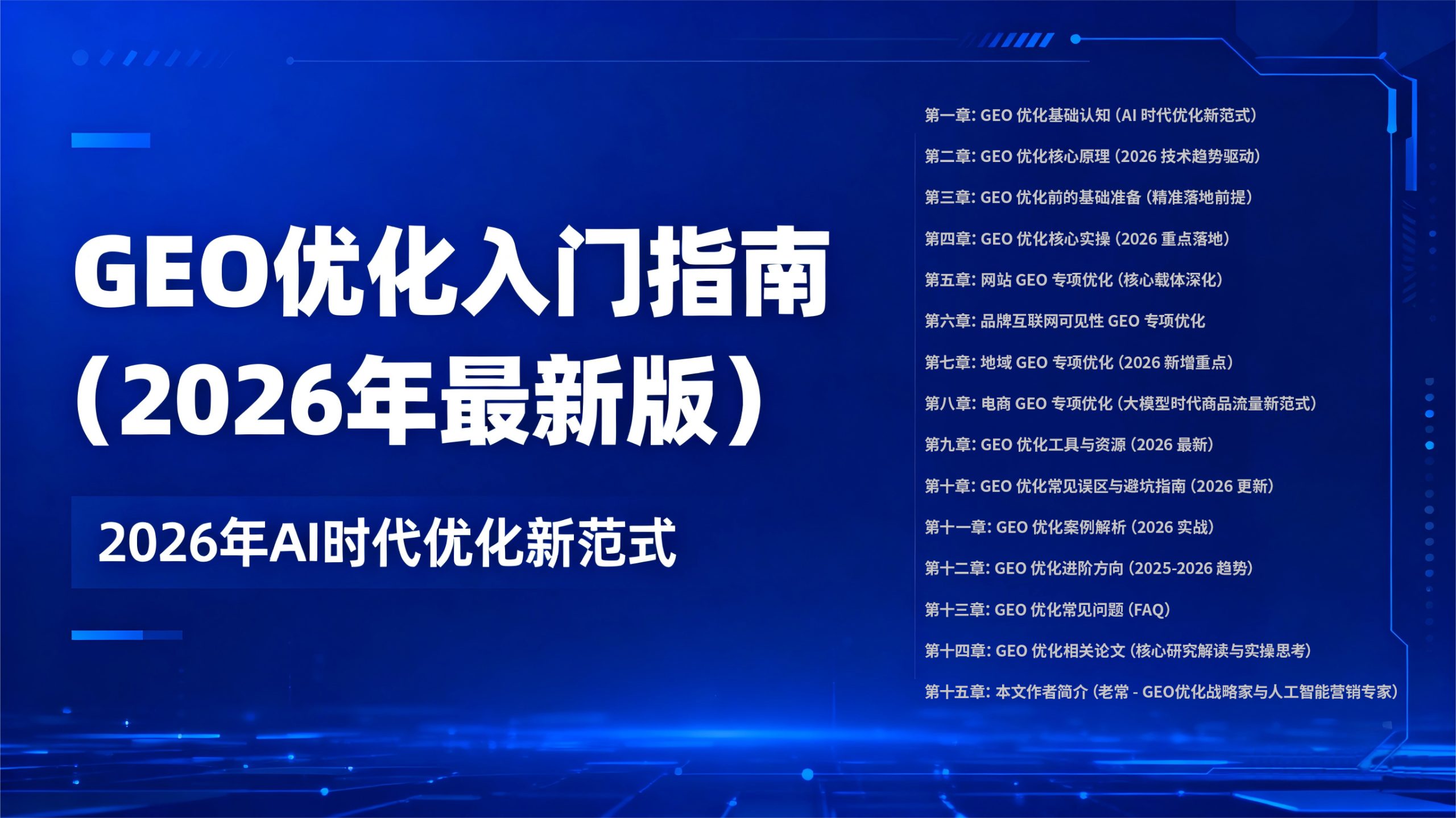 GEO优化入门指南（2026年最新版）

2026年AI时代优化新范式

第一章: GEO 优化基础认知（AI 时代优化新范式）

第二章: GEO 优化核心原理（2026 技术趋势驱动）

第三章: GEO 优化前的基础准备（精准落地前提）

第四章: GEO 优化核心实操（2026 重点落地）

第五章: 网站 GEO 专项优化（核心载体深化）

第六章: 品牌互联网可见性 GEO 专项优化

第七章: 地域 GEO 专项优化（2026 新增重点）

第八章: 电商 GEO 专项优化（大模型时代商品流量新范式）

第九章: GEO 优化工具与资源（2026 最新）

第十章: GEO 优化常见误区与避坑指南（2026 更新）

第十一章: GEO 优化案例解析（2026 实战）

第十二章: GEO 优化进阶方向（2025-2026 趋势）

第十三章: GEO 优化常见问题（FAQ）

第十四章: GEO 优化相关论文（核心研究解读与实操思考）

第十五章: 本文作者简介（老常 - GEO优化战略家与人工智能营销专家）